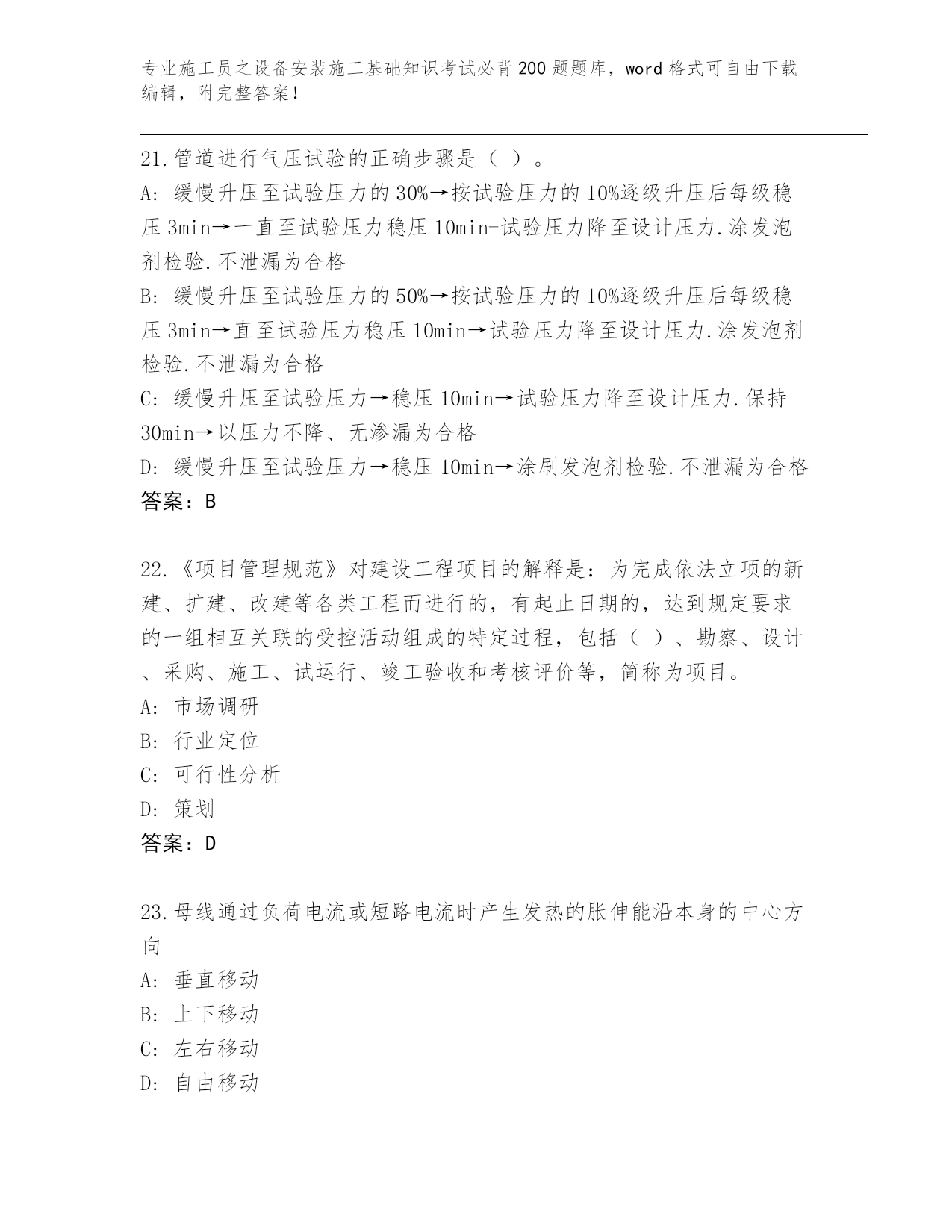 专业施工员之设备安装施工基础知识考试必背200题题库，word格式可自由下载编辑，附完整答案！

21.管道进行气压试验的正确步骤是（ ）。
A: 缓慢升压至试验压力的30%→按试验压力的10%逐级升压后每级稳压3min→一直至试验压力稳压10min-试验压力降至设计压力.涂发泡剂检验.不泄漏为合格
B: 缓慢升压至试验压力的50%→按试验压力的10%逐级升压后每级稳压3min→直至试验压力稳压10min→试验压力降至设计压力.涂发泡剂检验.不泄漏为合格
C: 缓慢升压至试验压力→稳压10min→试验压力降至设计压力.保持30min→以压力不降、无渗漏为合格
D: 缓慢升压至试验压力→稳压10min→涂刷发泡剂检验.不泄漏为合格
答案：B

22.《项目管理规范》对建设工程项目的解释是：为完成依法立项的新建、扩建、改建等各类工程而进行的，有起止日期的，达到规定要求的一组相互关联的受控活动组成的特定过程，包括（ ）、勘察、设计、采购、施工、试运行、竣工验收和考核评价等，简称为项目。
A: 市场调研
B: 行业定位
C: 可行性分析
D: 策划
答案：D

23.母线通过负荷电流或短路电流时产生发热的胀伸能沿本身的中心方向
A: 垂直移动
B: 上下移动
C: 左右移动
D: 自由移动